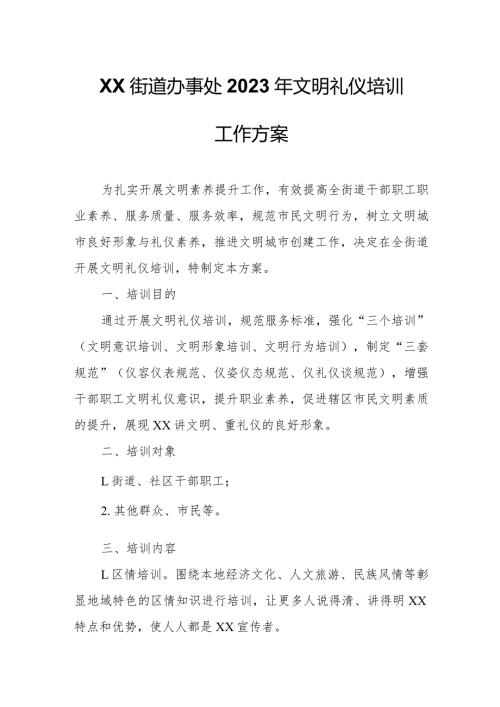 XX街道办事处2023年文明礼仪培训

工作方案

为扎实开展文明素养提升工作，有效提高全街道干部职工职业素养、服务质量、服务效率，规范市民文明行为，树立文明城市良好形象与礼仪素养，推进文明城市创建工作，决定在全街道开展文明礼仪培训，特制定本方案。

一、培训目的

通过开展文明礼仪培训，规范服务标准，强化“三个培训”（文明意识培训、文明形象培训、文明行为培训），制定“三套规范”（仪容仪表规范、仪姿仪态规范、仪礼仪谈规范），增强干部职工文明礼仪意识，提升职业素养，促进辖区市民文明素质的提升，展现XX讲文明、重礼仪的良好形象。

二、培训对象

L街道、社区干部职工；

2.其他群众、市民等。

三、培训内容

L区情培训。围绕本地经济文化、人文旅游、民族风情等彰显地域特色的区情知识进行培训，让更多人说得清、讲得明XX特点和优势，使人人都是XX宣传者。